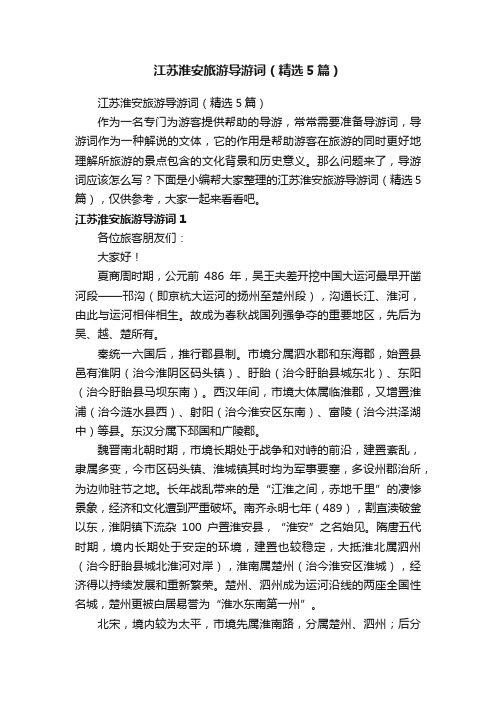 江苏淮安旅游导游词（精选5篇）

江苏淮安旅游导游词（精选5篇）

作为一名专门为游客提供帮助的导游，常常需要准备导游词，导游词作为一种解说的文体，它的作用是帮助游客在旅游的同时更好地理解所旅游的景点包含的文化背景和历史意义。那么问题来了，导游词应该怎么写？下面是小编帮大家整理的江苏淮安旅游导游词（精选5篇），仅供参考，大家一起来看看吧。

江苏淮安旅游导游词1

各位旅客朋友们：

大家好！

夏商周时期，公元前 486 年，吴王夫差开挖中国大运河最早开凿河段——邗沟（即京杭大运河的扬州至楚州段），沟通长江、淮河，由此与运河相伴相生。故成为春秋战国列强争夺的重要地区，先后为吴、越、楚所有。

秦统一六国后，推行郡县制。市境分属泗水郡和东海郡，始置县邑有淮阴（治今淮阴区码头镇）、盱眙（治今盱眙县城东北）、东阳（治今盱眙县马坝东南）。西汉年间，市境大体属临淮郡，又增置淮浦（治今涟水县西）、射阳（治今淮安区东南）、富陵（治今洪泽湖中）等县。东汉分属下邳国和广陵郡。

魏晋南北朝时期，市境长期处于战争和对峙的前沿，建置紊乱，隶属多变，今市区码头镇、淮城镇其时均为军事要塞，多设州郡治所，为边帅驻节之地。长年战乱带来的是“江淮之间，赤地千里”的凄惨景象，经济和文化遭到严重破坏。南齐永明七年（489），割直渎破釜以东，淮阴镇下流杂 100 户置淮安县，“淮安”之名始见。隋唐五代时期，境内长期处于安定的环境，建置也较稳定，大抵淮北属泗州（治今盱眙县城北淮河对岸），淮南属楚州（治今淮安区淮城），经济得以持续发展和重新繁荣。楚州、泗州成为运河沿线的两座全国性名城，楚州更被白居易誉为“淮水东南第一州”。

北宋，境内较为太平，市境先属淮南路，分属楚州、泗州；后分